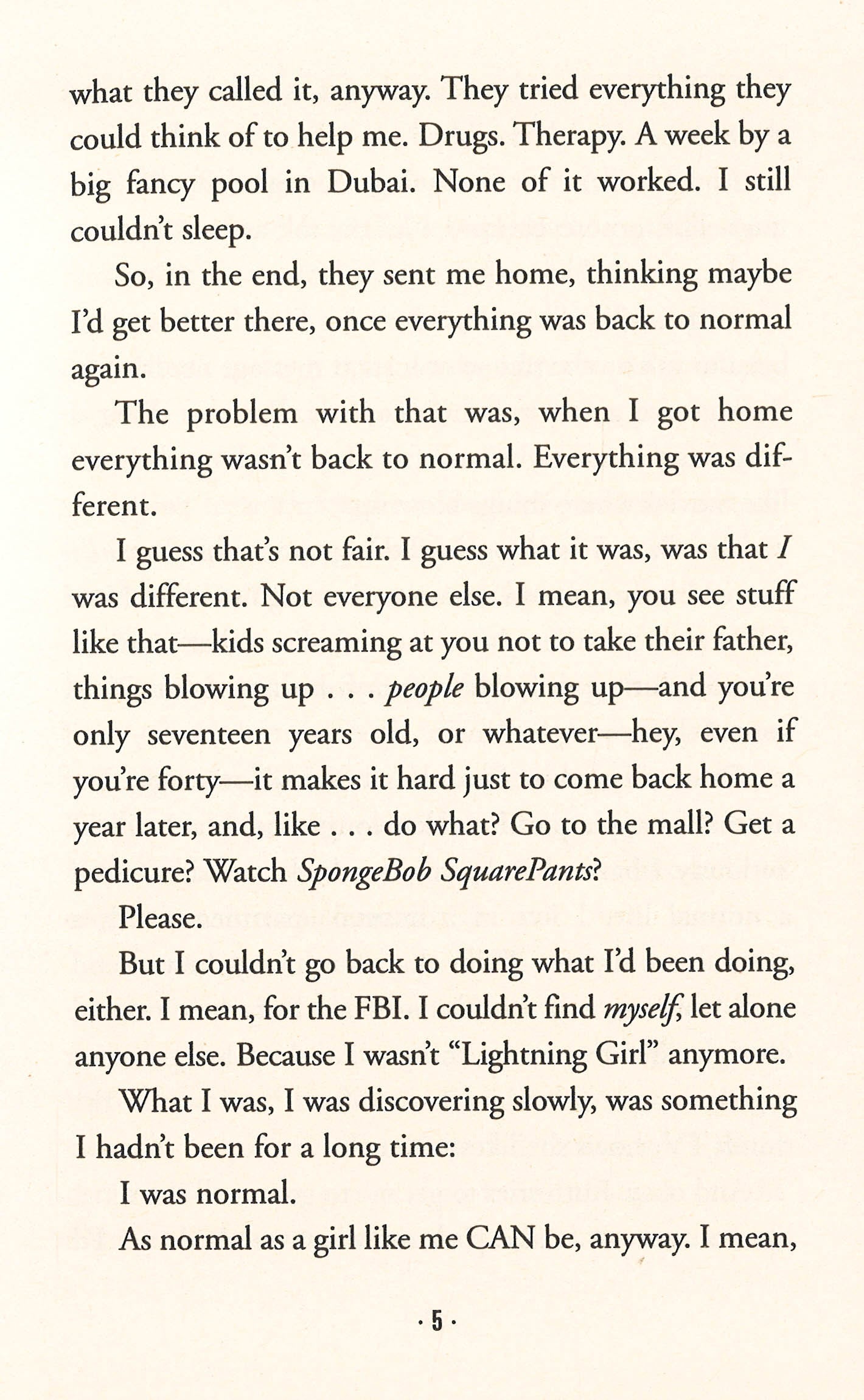 what they called it, anyway. They tried everything they could think of to help me. Drugs. Therapy. A week by a big fancy pool in Dubai. None of it worked. I still couldn't sleep.

So, in the end, they sent me home, thinking maybe I'd get better there, once everything was back to normal again.

The problem with that was, when I got home everything wasn't back to normal. Everything was different.

I guess that's not fair. I guess what it was, was that I was different. Not everyone else. I mean, you see stuff like that—kids screaming at you not to take their father, things blowing up . . . people blowing up—and you're only seventeen years old, or whatever—hey, even if you're forty—it makes it hard just to come back home a year later, and, like . . . do what? Go to the mall? Get a pedicure? Watch SpongeBob SquarePants?

Please.

But I couldn't go back to doing what I'd been doing, either. I mean, for the FBI. I couldn't find myself, let alone anyone else. Because I wasn't "Lightning Girl" anymore.

What I was, I was discovering slowly, was something I hadn't been for a long time:

I was normal.

As normal as a girl like me CAN be, anyway. I mean,

· 5 ·